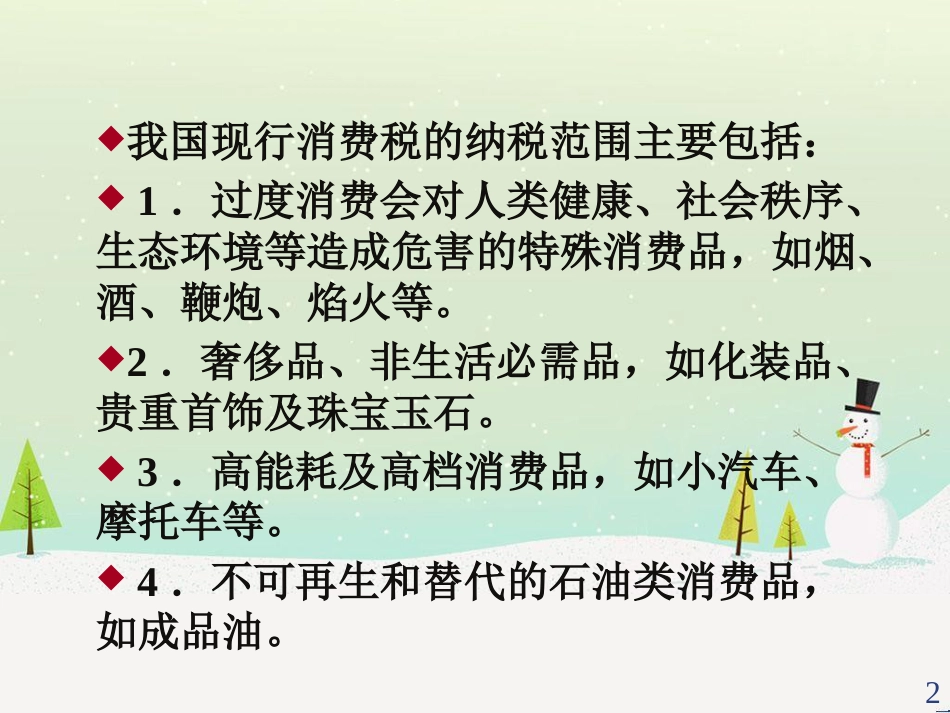 ◆我国现行消费税的纳税范围主要包括：

◆ 1． 过度消费会对人类健康、社会秩序、生态环境等造成危害的特殊消费品，如烟、酒、鞭炮、焰火等。

◆2． 奢侈品、非生活必需品，如化装品、贵重首饰及珠宝玉石。

◆ 3． 高能耗及高档消费品，如小汽车、摩托车等。

◆ 4． 不可再生和替代的石油类消费品，如成品油。

2